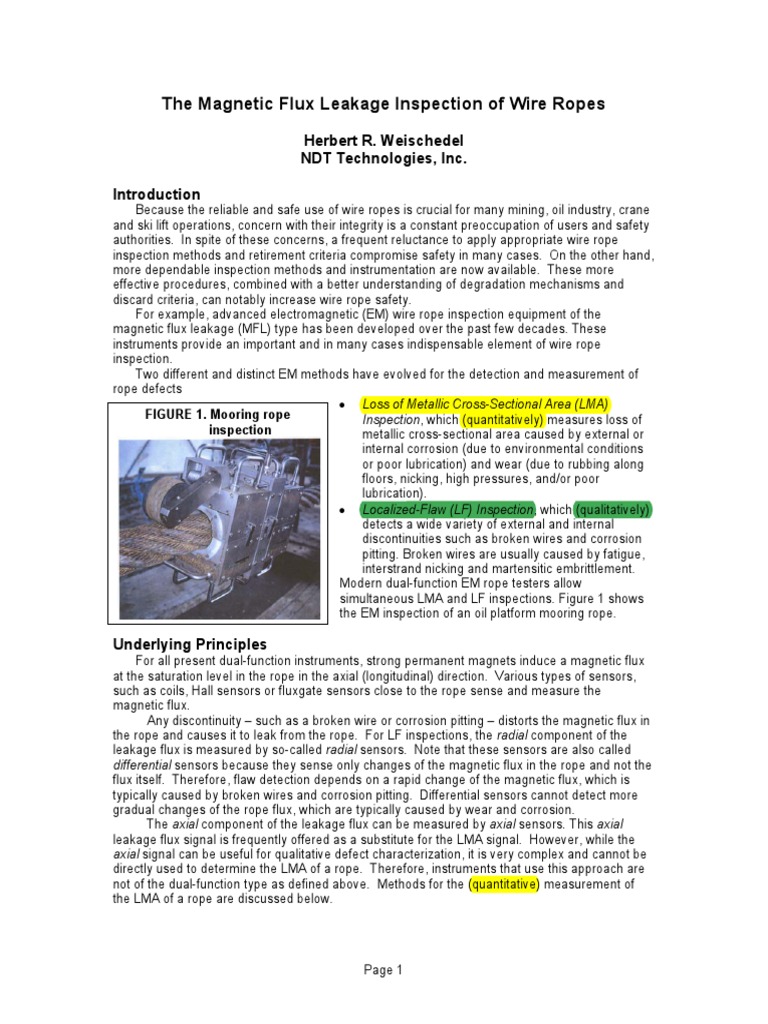 The Magnetic Flux Leakage Inspection of Wire Ropes

Herbert R. Weischedel
NDT Technologies, Inc.

Introduction

Because the reliable and safe use of wire ropes is crucial for many mining, oil industry, crane and ski lift operations, concern with their integrity is a constant preoccupation of users and safety authorities. In spite of these concerns, a frequent reluctance to apply appropriate wire rope inspection methods and retirement criteria compromise safety in many cases. On the other hand, more dependable inspection methods and instrumentation are now available. These more effective procedures, combined with a better understanding of degradation mechanisms and discard criteria, can notably increase wire rope safety.

For example, advanced electromagnetic (EM) wire rope inspection equipment of the magnetic flux leakage (MFL) type has been developed over the past few decades. These instruments provide an important and in many cases indispensable element of wire rope inspection.

Two different and distinct EM methods have evolved for the detection and measurement of rope defects

FIGURE 1. Mooring rope inspection

• Loss of Metallic Cross-Sectional Area (LMA) Inspection, which (quantitatively) measures loss of metallic cross-sectional area caused by external or internal corrosion (due to environmental conditions or poor lubrication) and wear (due to rubbing along floors, nicking, high pressures, and/or poor lubrication).
• Localized-Flaw (LF) Inspection, which (qualitatively) detects a wide variety of external and internal discontinuities such as broken wires and corrosion pitting. Broken wires are usually caused by fatigue, interstrand nicking and martensitic embrittlement.

Modern dual-function EM rope testers allow simultaneous LMA and LF inspections. Figure 1 shows the EM inspection of an oil platform mooring rope.

Underlying Principles

For all present dual-function instruments, strong permanent magnets induce a magnetic flux at the saturation level in the rope in the axial (longitudinal) direction. Various types of sensors, such as coils, Hall sensors or fluxgate sensors close to the rope sense and measure the magnetic flux.

Any discontinuity – such as a broken wire or corrosion pitting – distorts the magnetic flux in the rope and causes it to leak from the rope. For LF inspections, the radial component of the leakage flux is measured by so-called radial sensors. Note that these sensors are also called differential sensors because they sense only changes of the magnetic flux in the rope and not the flux itself. Therefore, flaw detection depends on a rapid change of the magnetic flux, which is typically caused by broken wires and corrosion pitting. Differential sensors cannot detect more gradual changes of the rope flux, which are typically caused by wear and corrosion.

The axial component of the leakage flux can be measured by axial sensors. This axial leakage flux signal is frequently offered as a substitute for the LMA signal. However, while the axial signal can be useful for qualitative defect characterization, it is very complex and cannot be directly used to determine the LMA of a rope. Therefore, instruments that use this approach are not of the dual-function type as defined above. Methods for the (quantitative) measurement of the LMA of a rope are discussed below.

Page 1